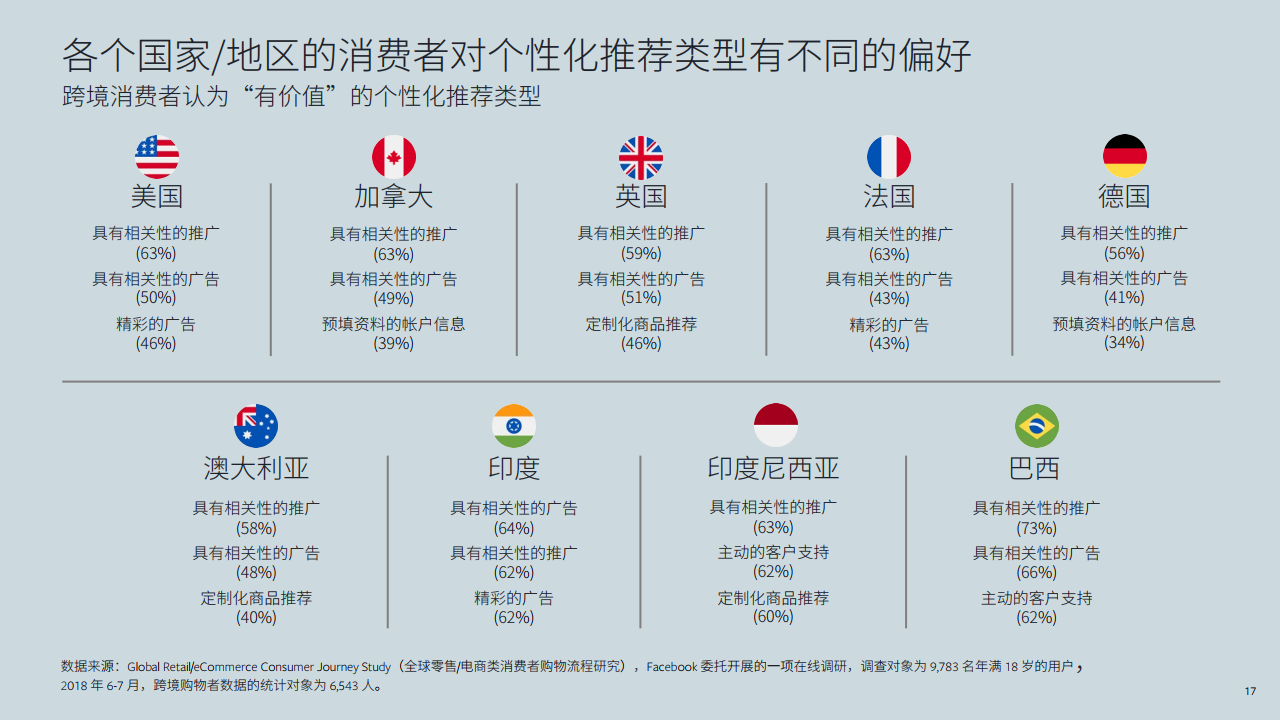 各个国家/地区的消费者对个性化推荐类型有不同的偏好
跨境消费者认为“有价值”的个性化推荐类型

美国
具有相关性的推广
(63%)
具有相关性的广告
(50%)
精彩的广告
(46%)

加拿大
具有相关性的推广
(63%)
具有相关性的广告
(49%)
预填资料的帐户信息
(39%)

英国
具有相关性的推广
(59%)
具有相关性的广告
(51%)
定制化商品推荐
(46%)

法国
具有相关性的推广
(63%)
具有相关性的广告
(43%)
精彩的广告
(43%)

德国
具有相关性的推广
(56%)
具有相关性的广告
(41%)
预填资料的帐户信息
(34%)

澳大利亚
具有相关性的推广
(58%)
具有相关性的广告
(48%)
定制化商品推荐
(40%)

印度
具有相关性的广告
(64%)
具有相关性的推广
(62%)
精彩的广告
(62%)

印度尼西亚
具有相关性的推广
(63%)
主动的客户支持
(62%)
定制化商品推荐
(60%)

巴西
具有相关性的推广
(73%)
具有相关性的广告
(66%)
主动的客户支持
(62%)

数据来源：Global Retail/eCommerce Consumer Journey Study（全球零售/电商类消费者购物流程研究），Facebook委托开展的一项在线调研，调查对象为9,783名年满18岁的用户，2018年6-7月，跨境购物者数据的统计对象为6,543人。

17